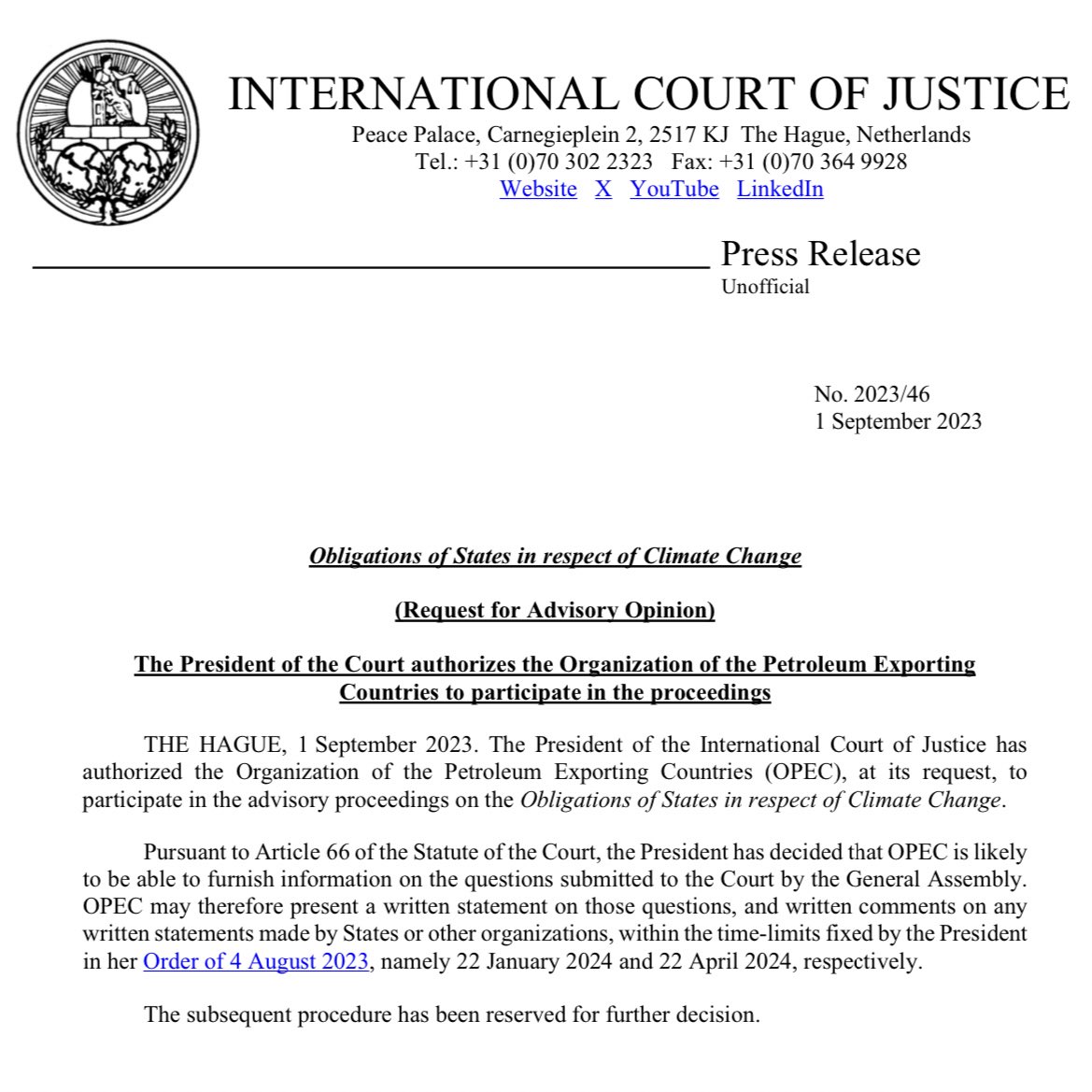 INTERNATIONAL COURT OF JUSTICE
Peace Palace, Carnegieplein 2, 2517 KJ The Hague, Netherlands
Tel.: +31 (0)70 302 2323 Fax: +31 (0)70 364 9928
Website X YouTube LinkedIn

Press Release
Unofficial

No. 2023/46
1 September 2023

Obligations of States in respect of Climate Change

(Request for Advisory Opinion)

The President of the Court authorizes the Organization of the Petroleum Exporting Countries to participate in the proceedings

THE HAGUE, 1 September 2023. The President of the International Court of Justice has authorized the Organization of the Petroleum Exporting Countries (OPEC), at its request, to participate in the advisory proceedings on the Obligations of States in respect of Climate Change.

Pursuant to Article 66 of the Statute of the Court, the President has decided that OPEC is likely to be able to furnish information on the questions submitted to the Court by the General Assembly. OPEC may therefore present a written statement on those questions, and written comments on any written statements made by States or other organizations, within the time-limits fixed by the President in her Order of 4 August 2023, namely 22 January 2024 and 22 April 2024, respectively.

The subsequent procedure has been reserved for further decision.